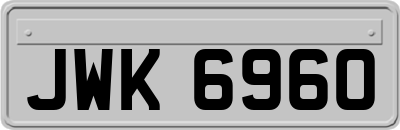 JWK 6960